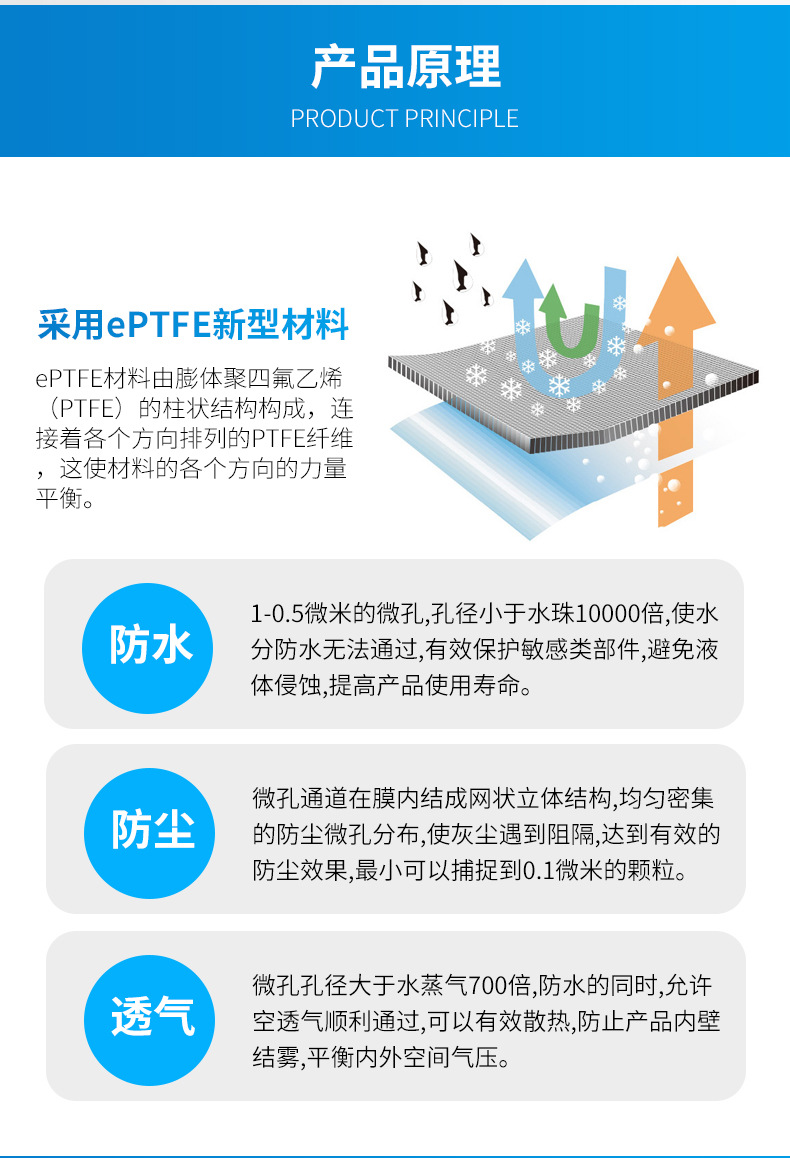 产品原理
PRODUCT PRINCIPLE

采用ePTFE新型材料

ePTFE材料由膨体聚四氟乙烯（PTFE）的柱状结构构成，连接着各个方向排列的PTFE纤维，这使材料的各个方向的力量平衡。

防水

1-0.5微米的微孔,孔径小于水珠10000倍,使水分防水无法通过,有效保护敏感类部件,避免液体侵蚀,提高产品使用寿命。

防尘

微孔通道在膜内结成网状立体结构,均匀密集的防尘微孔分布,使灰尘遇到阻隔,达到有效的防尘效果,最小可以捕捉到0.1微米的颗粒。

透气

微孔孔径大于水蒸气700倍,防水的同时,允许空透气顺利通过,可以有效散热,防止产品内壁结雾,平衡内外空间气压。